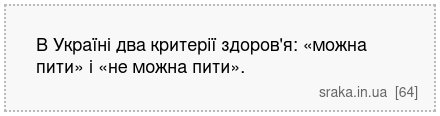 В Україні два критерії здоров'я: «можна пити» і «не можна пити».

sraka.in.ua [64]